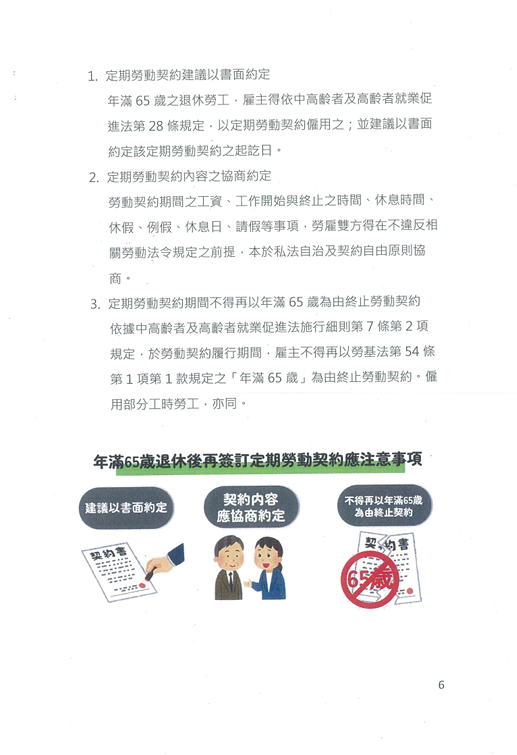 1. 定期勞動契約建議以書面約定

年滿 65 歲之退休勞工，雇主得依中高齡者及高齡者就業促進法第 28 條規定，以定期勞動契約僱用之；並建議以書面約定該定期勞動契約之起訖日。

2. 定期勞動契約內容之協商約定

勞動契約期間之工資、工作開始與終止之時間、休息時間、休假、例假、休息日、請假等事項，勞雇雙方得在不違反相關勞動法令規定之前提，本於私法自治及契約自由原則協商。

3. 定期勞動契約期間不得再以年滿 65 歲為由終止勞動契約

依據中高齡者及高齡者就業促進法施行細則第 7 條第 2 項規定，於勞動契約履行期間，雇主不得再以勞基法第 54 條第 1 項第 1 款規定之「年滿 65 歲」為由終止勞動契約。僱用部分工時勞工，亦同。

年滿65歲退休後再簽訂定期勞動契約應注意事項

建議以書面約定

契約書

契約內容應協商約定

不得再以年滿65歲為由終止契約

契約書

65歲

6